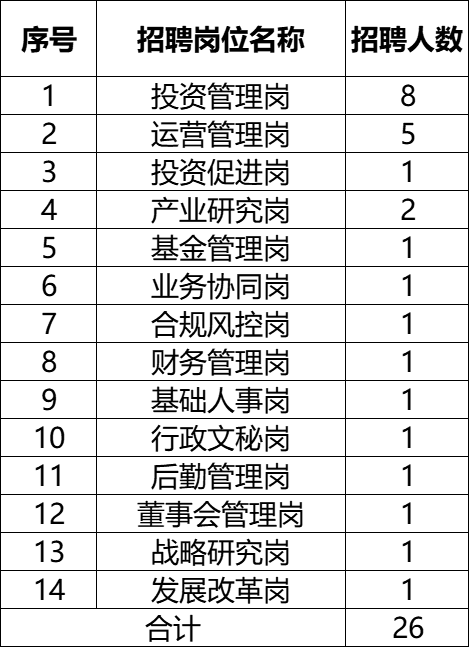 | 序号 | 招聘岗位名称 | 招聘人数 |
|---|---|---|
| 1 | 投资管理岗 | 8 |
| 2 | 运营管理岗 | 5 |
| 3 | 投资促进岗 | 1 |
| 4 | 产业研究岗 | 2 |
| 5 | 基金管理岗 | 1 |
| 6 | 业务协同岗 | 1 |
| 7 | 合规风控岗 | 1 |
| 8 | 财务管理岗 | 1 |
| 9 | 基础人事岗 | 1 |
| 10 | 行政文秘岗 | 1 |
| 11 | 后勤管理岗 | 1 |
| 12 | 董事会管理岗 | 1 |
| 13 | 战略研究岗 | 1 |
| 14 | 发展改革岗 | 1 |
| 合计 | | 26 |